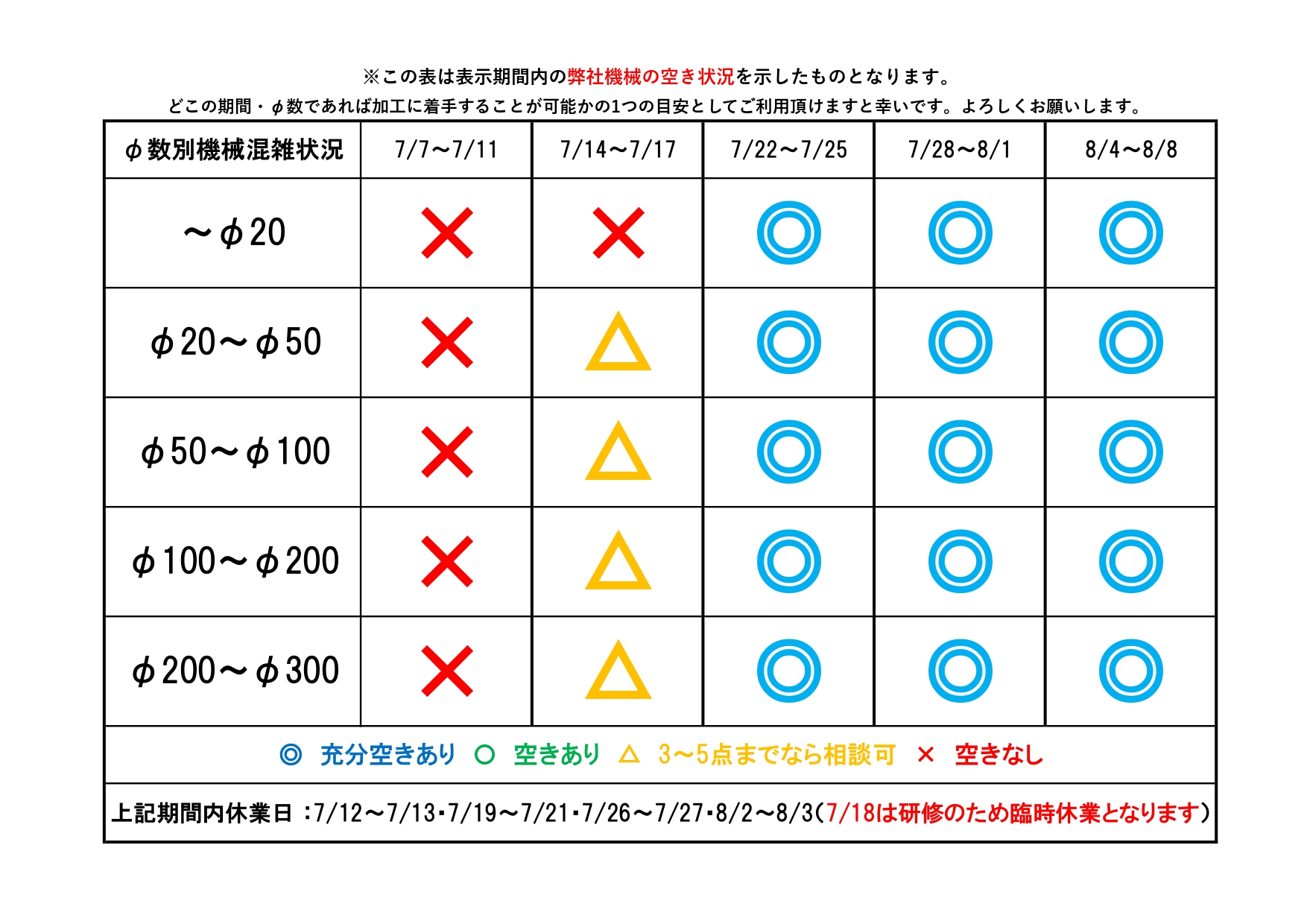 ※この表は表示期間内の弊社機械の空き状況を示したものとなります。
どこの期間・φ数であれば加工に着手することが可能かの1つの目安としてご利用頂けますと幸いです。よろしくお願いします。

| φ数別機械混雑状況 | 7/7～7/11 | 7/14～7/17 | 7/22～7/25 | 7/28～8/1 | 8/4～8/8 |
|---|---|---|---|---|---|
| ～φ20 | × | × | ◎ | ◎ | ◎ |
| φ20～φ50 | × | △ | ◎ | ◎ | ◎ |
| φ50～φ100 | × | △ | ◎ | ◎ | ◎ |
| φ100～φ200 | × | △ | ◎ | ◎ | ◎ |
| φ200～φ300 | × | △ | ◎ | ◎ | ◎ |

◎ 充分空きあり ○ 空きあり △ 3～5点までなら相談可 × 空きなし

上記期間内休業日 :7/12～7/13・7/19～7/21・7/26～7/27・8/2～8/3(7/18は研修のため臨時休業となります)